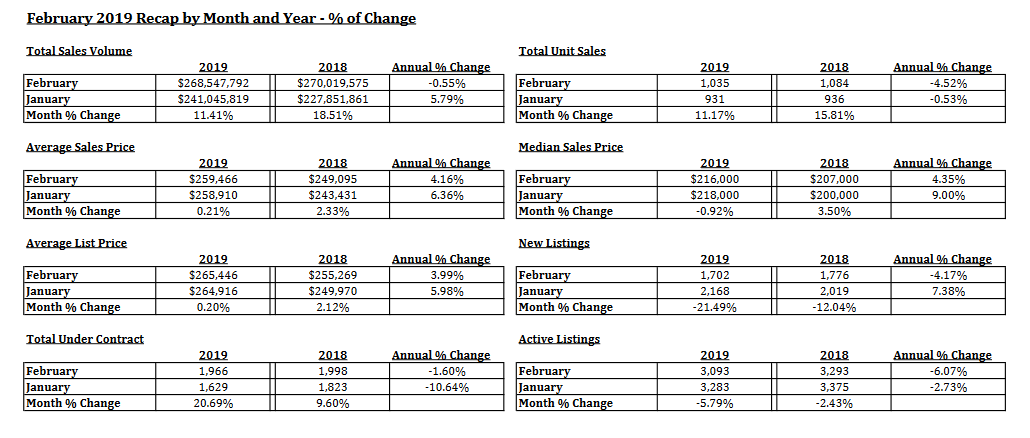 February 2019 Recap by Month and Year - % of Change

Total Sales Volume

| | 2019 | 2018 | Annual % Change |
|---|---|---|---|
| February | $268,547,792 | $270,019,575 | -0.55% |
| January | $241,045,819 | $227,851,861 | 5.79% |
| Month % Change | 11.41% | 18.51% | |

Average Sales Price

| | 2019 | 2018 | Annual % Change |
|---|---|---|---|
| February | $259,466 | $249,095 | 4.16% |
| January | $258,910 | $243,431 | 6.36% |
| Month % Change | 0.21% | 2.33% | |

Average List Price

| | 2019 | 2018 | Annual % Change |
|---|---|---|---|
| February | $265,446 | $255,269 | 3.99% |
| January | $264,916 | $249,970 | 5.98% |
| Month % Change | 0.20% | 2.12% | |

Total Under Contract

| | 2019 | 2018 | Annual % Change |
|---|---|---|---|
| February | 1,966 | 1,998 | -1.60% |
| January | 1,629 | 1,823 | -10.64% |
| Month % Change | 20.69% | 9.60% | |

Total Unit Sales

| | 2019 | 2018 | Annual % Change |
|---|---|---|---|
| February | 1,035 | 1,084 | -4.52% |
| January | 931 | 936 | -0.53% |
| Month % Change | 11.17% | 15.81% | |

Median Sales Price

| | 2019 | 2018 | Annual % Change |
|---|---|---|---|
| February | $216,000 | $207,000 | 4.35% |
| January | $218,000 | $200,000 | 9.00% |
| Month % Change | -0.92% | 3.50% | |

New Listings

| | 2019 | 2018 | Annual % Change |
|---|---|---|---|
| February | 1,702 | 1,776 | -4.17% |
| January | 2,168 | 2,019 | 7.38% |
| Month % Change | -21.49% | -12.04% | |

Active Listings

| | 2019 | 2018 | Annual % Change |
|---|---|---|---|
| February | 3,093 | 3,293 | -6.07% |
| January | 3,283 | 3,375 | -2.73% |
| Month % Change | -5.79% | -2.43% | |